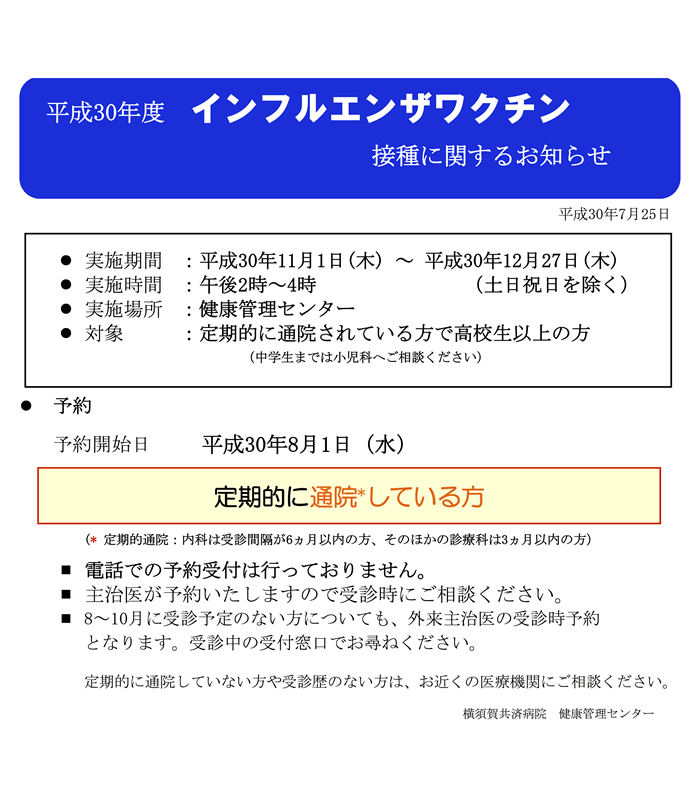 平成30年度　インフルエンザワクチン

接種に関するお知らせ

平成30年7月25日

● 実施期間　：平成30年11月1日（木）～ 平成30年12月27日（木）
● 実施時間　：午後2時～4時　（土日祝日を除く）
● 実施場所　：健康管理センター
● 対象　：定期的に通院されている方で高校生以上の方
（中学生までは小児科へご相談ください）

● 予約

予約開始日　平成30年8月1日（水）

定期的に通院*している方

（* 定期的通院：内科は受診間隔が6ヵ月以内の方、そのほかの診療科は3ヵ月以内の方）

■ 電話での予約受付は行っておりません。
■ 主治医が予約いたしますので受診時にご相談ください。
■ 8～10月に受診予定のない方についても、外来主治医の受診時予約となります。受診中の受付窓口でお尋ねください。

定期的に通院していない方や受診歴のない方は、お近くの医療機関にご相談ください。

横須賀共済病院　健康管理センター